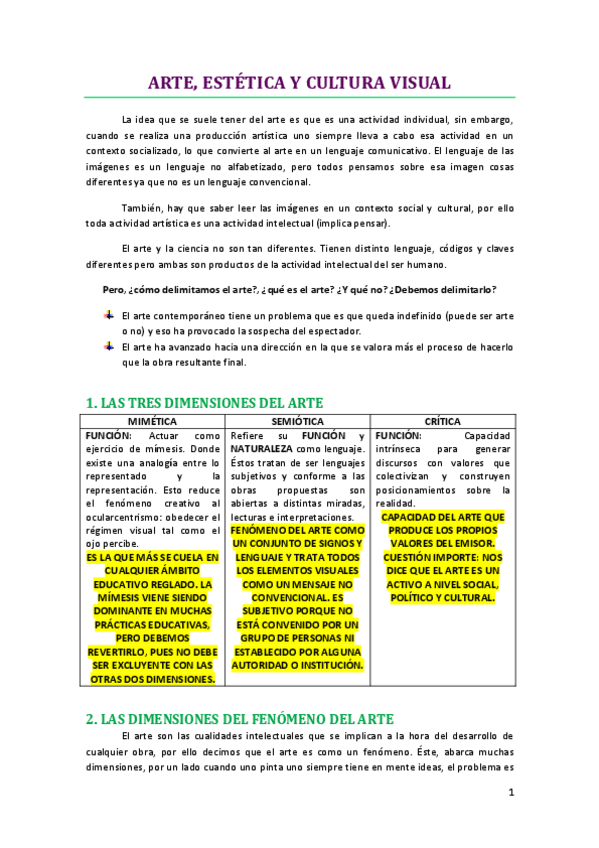 ARTE, ESTÉTICA Y CULTURA VISUAL

La idea que se suele tener del arte es que es una actividad individual, sin embargo, cuando se realiza una producción artística uno siempre lleva a cabo esa actividad en un contexto socializado, lo que convierte al arte en un lenguaje comunicativo. El lenguaje de las imágenes es un lenguaje no alfabetizado, pero todos pensamos sobre esa imagen cosas diferentes ya que no es un lenguaje convencional.

También, hay que saber leer las imágenes en un contexto social y cultural, por ello toda actividad artística es una actividad intelectual (implica pensar).

El arte y la ciencia no son tan diferentes. Tienen distinto lenguaje, códigos y claves diferentes pero ambas son productos de la actividad intelectual del ser humano.

Pero, ¿cómo delimitamos el arte?, ¿qué es el arte? ¿Y qué no? ¿Debemos delimitarlo?

El arte contemporáneo tiene un problema que es que queda indefinido (puede ser arte o no) y eso ha provocado la sospecha del espectador.

El arte ha avanzado hacia una dirección en la que se valora más el proceso de hacerlo que la obra resultante final.

1. LAS TRES DIMENSIONES DEL ARTE

| MIMÉTICA | SEMIÓTICA | CRÍTICA |
|---|---|---|
| FUNCIÓN: Actuar como ejercicio de mímesis. Donde existe una analogía entre lo representado y la representación. Esto reduce el fenómeno creativo al ocularcentrismo: obedecer el régimen visual tal como el ojo percibe. ES LA QUE MÁS SE CUELA EN CUALQUIER ÁMBITO EDUCATIVO REGLADO. LA MÍMESIS VIENE SIENDO DOMINANTE EN MUCHAS PRÁCTICAS EDUCATIVAS, PERO DEBEMOS REVERTIRLO, PUES NO DEBE SER EXCLUYENTE CON LAS OTRAS DOS DIMENSIONES. | Refiere su FUNCIÓN y NATURALEZA como lenguaje. Éstos tratan de ser lenguajes subjetivos y conforme a las obras propuestas son abiertas a distintas miradas, lecturas e interpretaciones. FENÓMENO DEL ARTE COMO UN CONJUNTO DE SIGNOS Y LENGUAJE Y TRATA TODOS LOS ELEMENTOS VISUALES COMO UN MENSAJE NO CONVENCIONAL. ES SUBJETIVO PORQUE NO ESTÁ CONVENIDO POR UN GRUPO DE PERSONAS NI ESTABLECIDO POR ALGUNA AUTORIDAD O INSTITUCIÓN. | FUNCIÓN: Capacidad intrínseca para generar discursos con valores que colectivizan y construyen posicionamientos sobre la realidad. CAPACIDAD DEL ARTE QUE PRODUCE LOS PROPIOS VALORES DEL EMISOR. CUESTIÓN IMPORTE: NOS DICE QUE EL ARTE ES UN ACTIVO A NIVEL SOCIAL, POLÍTICO Y CULTURAL. |

2. LAS DIMENSIONES DEL FENÓMENO DEL ARTE

El arte son las cualidades intelectuales que se implican a la hora del desarrollo de cualquier obra, por ello decimos que el arte es como un fenómeno. Éste, abarca muchas dimensiones, por un lado cuando uno pinta uno siempre tiene en mente ideas, el problema es

1